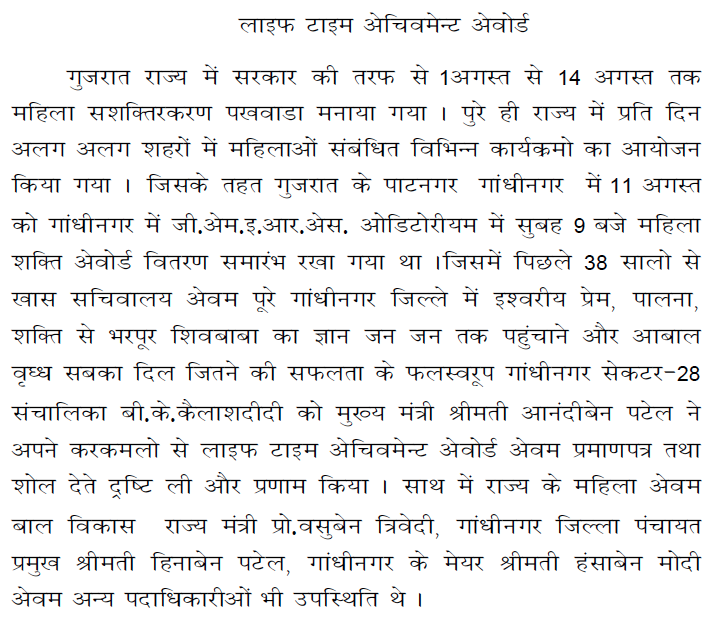 लाइफ टाइम अेचिवमेन्ट अेवोर्ड

गुजरात राज्य में सरकार की तरफ से 1अगस्त से 14 अगस्त तक महिला सशक्तिरकरण पखवाडा मनाया गया । पुरे ही राज्य में प्रति दिन अलग अलग शहरों में महिलाओं संबंधित विभिन्न कार्यक्रमो का आयोजन किया गया । जिसके तहत गुजरात के पाटनगर गांधीनगर में 11 अगस्त को गांधीनगर में जी.अेम.इ.आर.अेस. ओडिटोरीयम में सुबह 9 बजे महिला शक्ति अेवोर्ड वितरण समारंभ रखा गया था ।जिसमें पिछले 38 सालो से खास सचिवालय अेवम पूरे गांधीनगर जिल्ले में इश्वरीय प्रेम, पालना, शक्ति से भरपूर शिवबाबा का ज्ञान जन जन तक पहुंचाने और आबाल वृध्ध सबका दिल जितने की सफलता के फलस्वरूप गांधीनगर सेकटर-28 संचालिका बी.के.कैलाशदीदी को मुख्य मंत्री श्रीमती आनंदीबेन पटेल ने अपने करकमलो से लाइफ टाइम अेचिवमेन्ट अेवोर्ड अेवम प्रमाणपत्र तथा शोल देते दृष्टि ली और प्रणाम किया । साथ में राज्य के महिला अेवम बाल विकास राज्य मंत्री प्रो.वसुबेन त्रिवेदी, गांधीनगर जिल्ला पंचायत प्रमुख श्रीमती हिनाबेन पटेल, गांधीनगर के मेयर श्रीमती हंसाबेन मोदी अेवम अन्य पदाधिकारीओं भी उपस्थिति थे ।